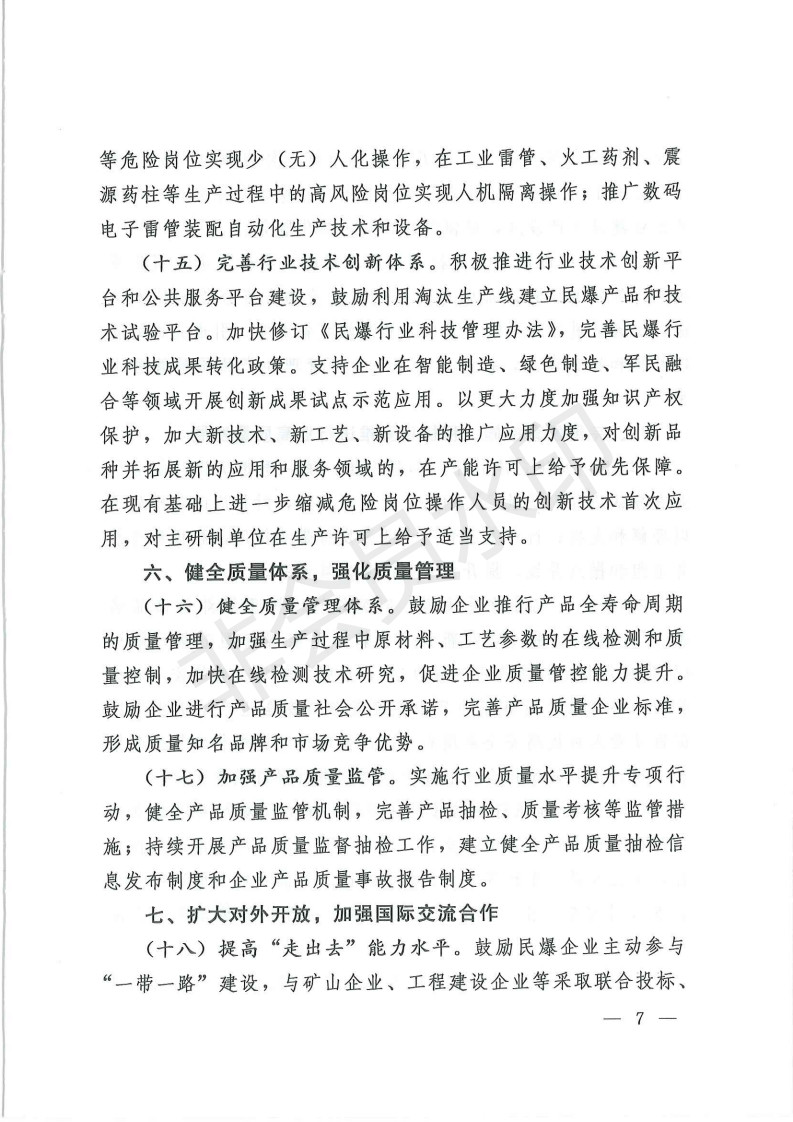 等危险岗位实现少（无）人化操作，在工业雷管、火工药剂、震源药柱等生产过程中的高风险岗位实现人机隔离操作；推广数码电子雷管装配自动化生产技术和设备。

（十五）完善行业技术创新体系。积极推进行业技术创新平台和公共服务平台建设，鼓励利用淘汰生产线建立民爆产品和技术试验平台。加快修订《民爆行业科技管理办法》，完善民爆行业科技成果转化政策。支持企业在智能制造、绿色制造、军民融合等领域开展创新成果试点示范应用。以更大力度加强知识产权保护，加大新技术、新工艺、新设备的推广应用力度，对创新品种并拓展新的应用和服务领域的，在产能许可上给予优先保障。在现有基础上进一步缩减危险岗位操作人员的创新技术首次应用，对主研制单位在生产许可上给予适当支持。

六、健全质量体系，强化质量管理

（十六）健全质量管理体系。鼓励企业推行产品全寿命周期的质量管理，加强生产过程中原材料、工艺参数的在线检测和质量控制，加快在线检测技术研究，促进企业质量管控能力提升。鼓励企业进行产品质量社会公开承诺，完善产品质量企业标准，形成质量知名品牌和市场竞争优势。

（十七）加强产品质量监管。实施行业质量水平提升专项行动，健全产品质量监管机制，完善产品抽检、质量考核等监管措施；持续开展产品质量监督抽检工作，建立健全产品质量抽检信息发布制度和企业产品质量事故报告制度。

七、扩大对外开放，加强国际交流合作

（十八）提高“走出去”能力水平。鼓励民爆企业主动参与“一带一路”建设，与矿山企业、工程建设企业等采取联合投标、

— 7 —